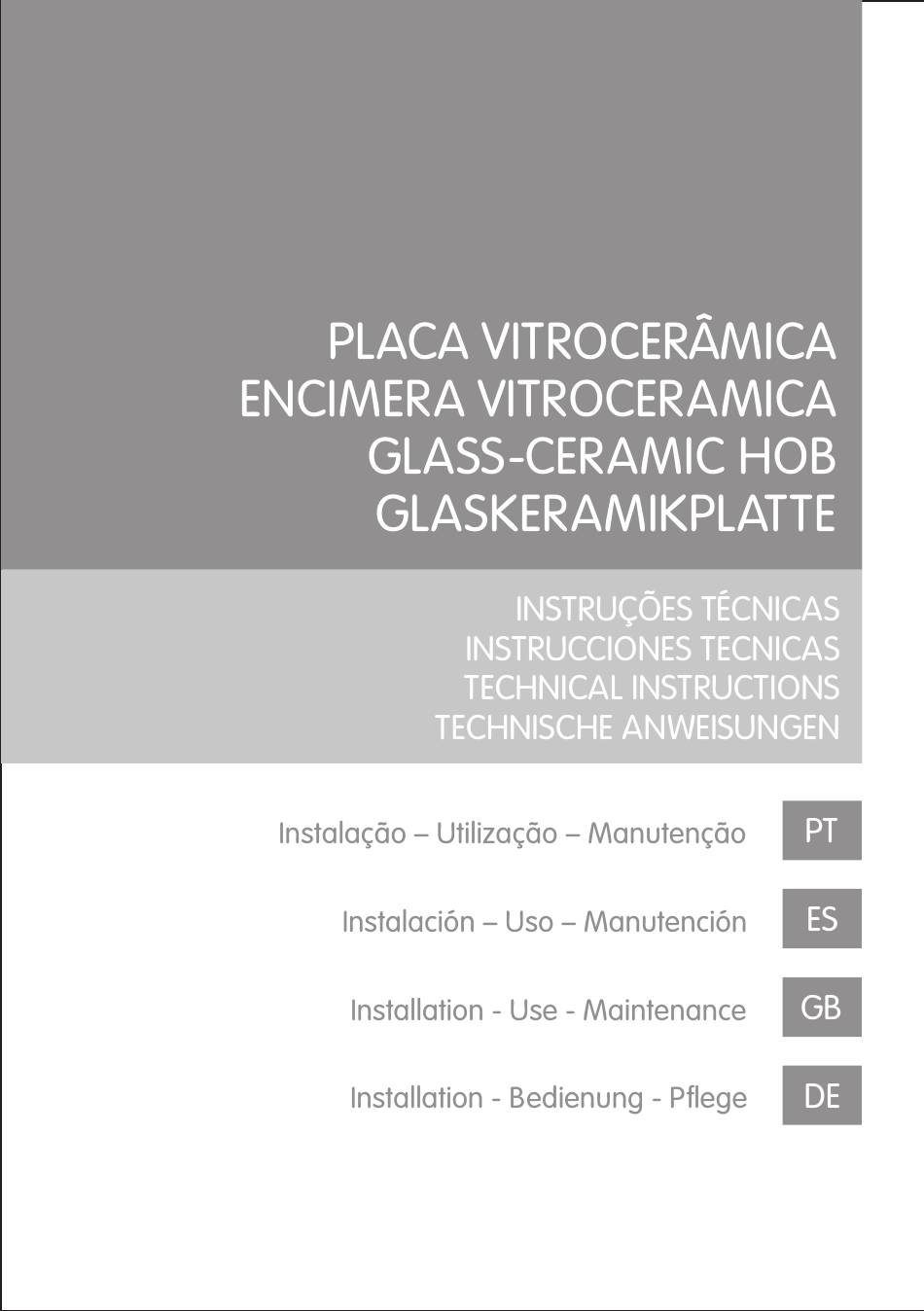 PLACA VITROCERÂMICA
ENCIMERA VITROCERAMICA
GLASS-CERAMIC HOB
GLASKERAMIKPLATTE

INSTRUÇÕES TÉCNICAS
INSTRUCCIONES TECNICAS
TECHNICAL INSTRUCTIONS
TECHNISCHE ANWEISUNGEN

Instalação – Utilização – Manutenção PT

Instalación – Uso – Manutención ES

Installation - Use - Maintenance GB

Installation - Bedienung - Pflege DE